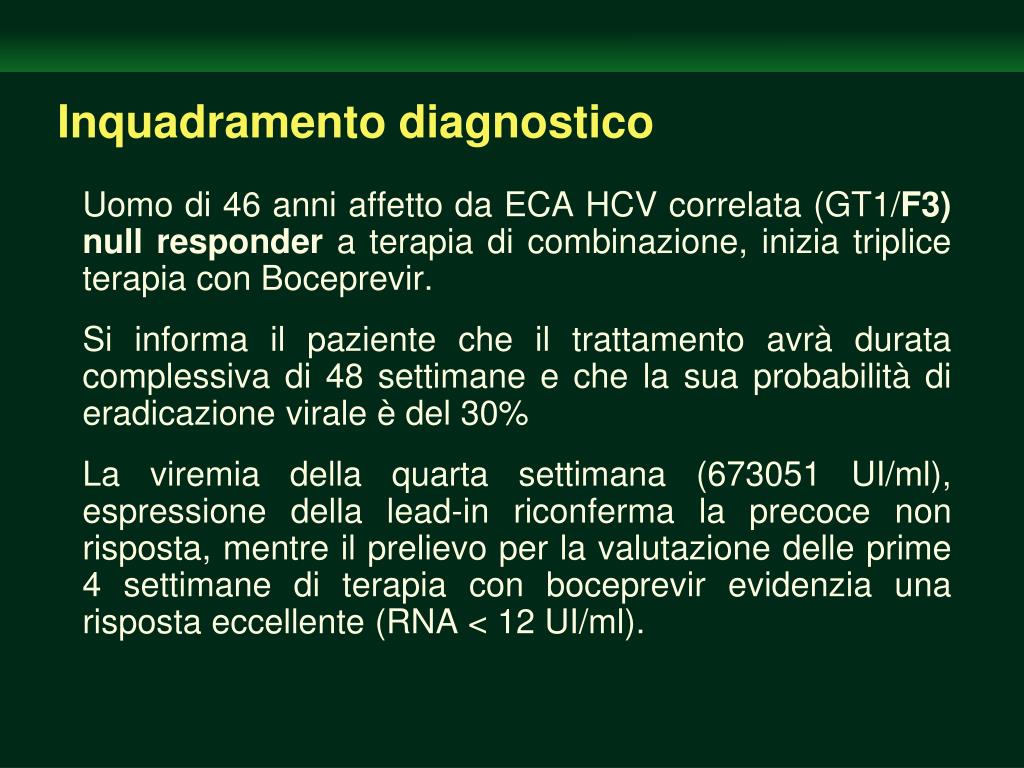 Inquadramento diagnostico

Uomo di 46 anni affetto da ECA HCV correlata (GT1/F3) null responder a terapia di combinazione, inizia triplice terapia con Boceprevir.

Si informa il paziente che il trattamento avrà durata complessiva di 48 settimane e che la sua probabilità di eradicazione virale è del 30%

La viremia della quarta settimana (673051 UI/ml), espressione della lead-in riconferma la precoce non risposta, mentre il prelievo per la valutazione delle prime 4 settimane di terapia con boceprevir evidenzia una risposta eccellente (RNA < 12 UI/ml).